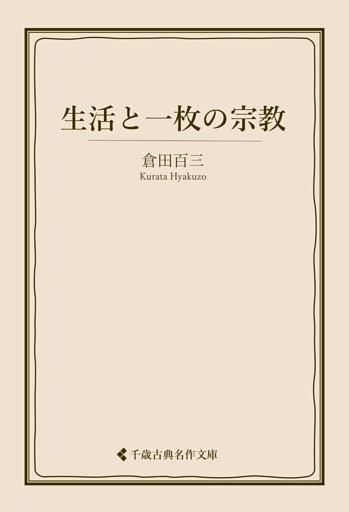 生活と一枚の宗教

倉田百三
Kurata Hyakuzo

千歳古典名作文庫